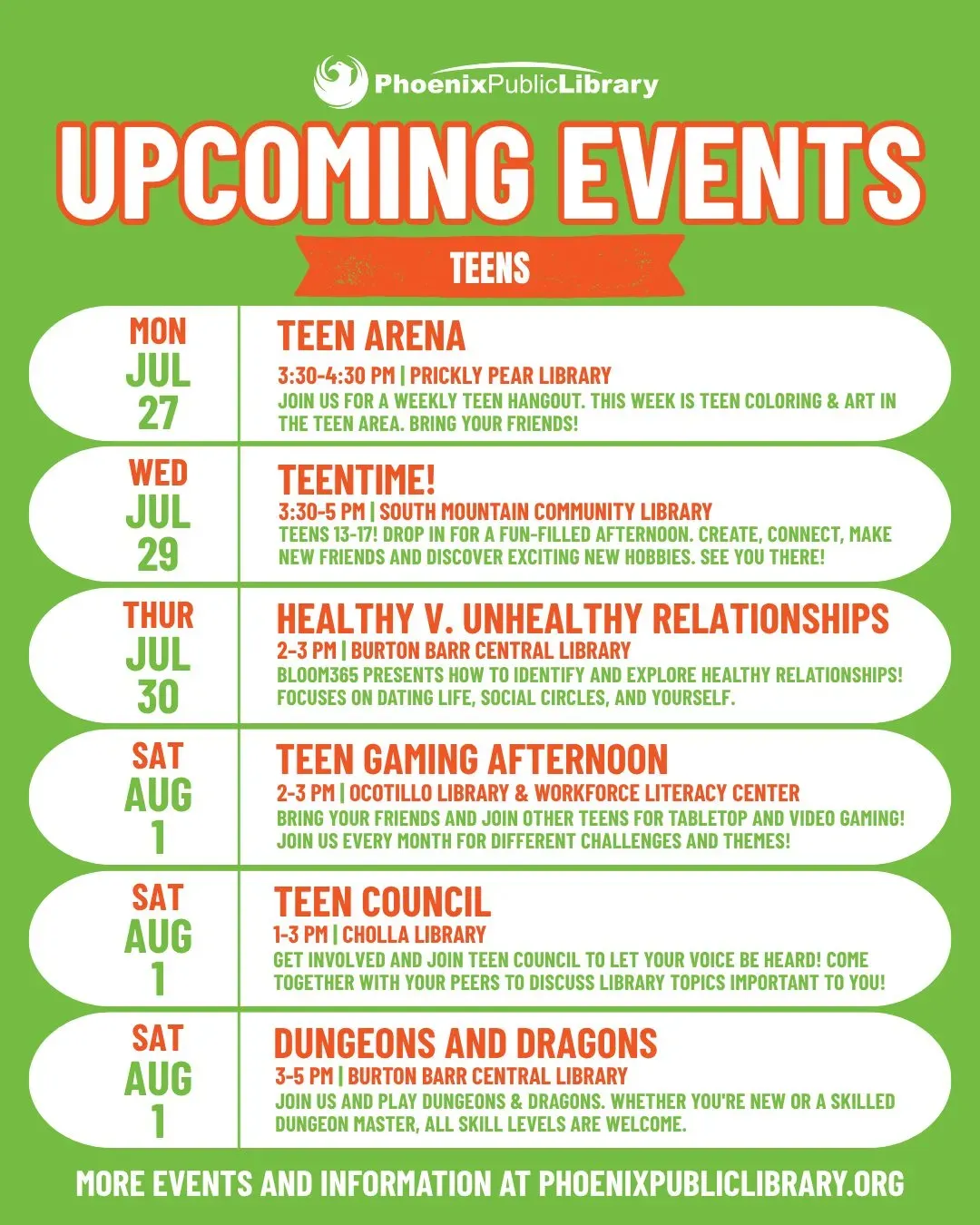 PhoenixPublicLibrary

UPCOMING EVENTS

TEENS

MON
JUL
27

TEEN ARENA
3:30-4:30 PM | PRICKLY PEAR LIBRARY
JOIN US FOR A WEEKLY TEEN HANGOUT. THIS WEEK IS TEEN COLORING & ART IN THE TEEN AREA. BRING YOUR FRIENDS!

WED
JUL
29

TEENTIME!
3:30-5 PM | SOUTH MOUNTAIN COMMUNITY LIBRARY
TEENS 13-17! DROP IN FOR A FUN-FILLED AFTERNOON. CREATE, CONNECT, MAKE NEW FRIENDS AND DISCOVER EXCITING NEW HOBBIES. SEE YOU THERE!

THUR
JUL
30

HEALTHY V. UNHEALTHY RELATIONSHIPS
2-3 PM | BURTON BARR CENTRAL LIBRARY
BLOOM365 PRESENTS HOW TO IDENTIFY AND EXPLORE HEALTHY RELATIONSHIPS! FOCUSES ON DATING LIFE, SOCIAL CIRCLES, AND YOURSELF.

SAT
AUG
1

TEEN GAMING AFTERNOON
2-3 PM | OCOTILLO LIBRARY & WORKFORCE LITERACY CENTER
BRING YOUR FRIENDS AND JOIN OTHER TEENS FOR TABLETOP AND VIDEO GAMING! JOIN US EVERY MONTH FOR DIFFERENT CHALLENGES AND THEMES!

SAT
AUG
1

TEEN COUNCIL
1-3 PM | CHOLLA LIBRARY
GET INVOLVED AND JOIN TEEN COUNCIL TO LET YOUR VOICE BE HEARD! COME TOGETHER WITH YOUR PEERS TO DISCUSS LIBRARY TOPICS IMPORTANT TO YOU!

SAT
AUG
1

DUNGEONS AND DRAGONS
3-5 PM | BURTON BARR CENTRAL LIBRARY
JOIN US AND PLAY DUNGEONS & DRAGONS. WHETHER YOU'RE NEW OR A SKILLED DUNGEON MASTER, ALL SKILL LEVELS ARE WELCOME.

MORE EVENTS AND INFORMATION AT PHOENIXPUBLICLIBRARY.ORG